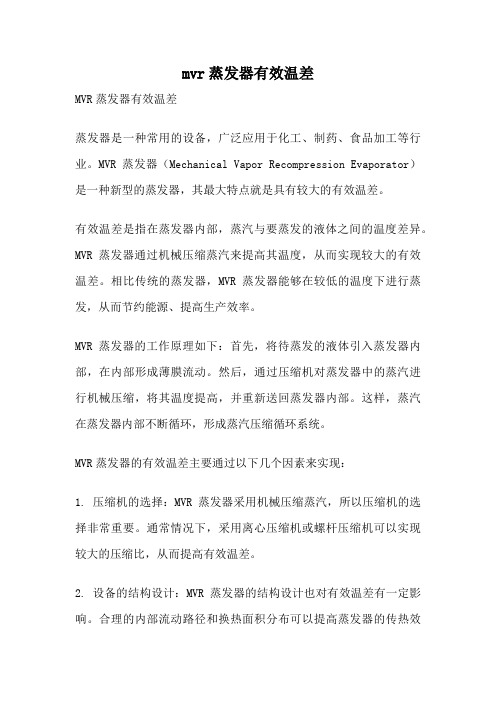 mvr蒸发器有效温差

MVR蒸发器有效温差

蒸发器是一种常用的设备，广泛应用于化工、制药、食品加工等行业。MVR 蒸发器（Mechanical Vapor Recompression Evaporator）是一种新型的蒸发器，其最大特点就是具有较大的有效温差。

有效温差是指在蒸发器内部，蒸汽与要蒸发的液体之间的温度差异。MVR 蒸发器通过机械压缩蒸汽来提高其温度，从而实现较大的有效温差。相比传统的蒸发器，MVR 蒸发器能够在较低的温度下进行蒸发，从而节约能源、提高生产效率。

MVR 蒸发器的工作原理如下：首先，将待蒸发的液体引入蒸发器内部，在内部形成薄膜流动。然后，通过压缩机对蒸发器中的蒸汽进行机械压缩，将其温度提高，并重新送回蒸发器内部。这样，蒸汽在蒸发器内部不断循环，形成蒸汽压缩循环系统。

MVR蒸发器的有效温差主要通过以下几个因素来实现：

1. 压缩机的选择：MVR 蒸发器采用机械压缩蒸汽，所以压缩机的选择非常重要。通常情况下，采用离心压缩机或螺杆压缩机可以实现较大的压缩比，从而提高有效温差。

2. 设备的结构设计：MVR 蒸发器的结构设计也对有效温差有一定影响。合理的内部流动路径和换热面积分布可以提高蒸发器的传热效